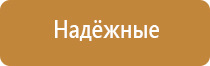 Надёжные